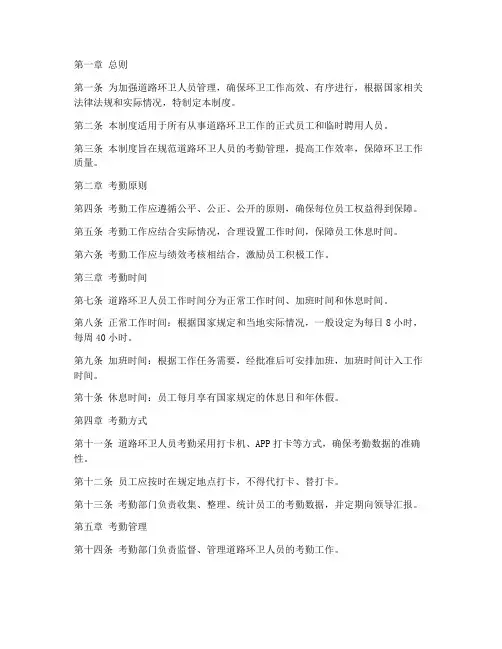 第一章 总则

第一条 为加强道路环卫人员管理，确保环卫工作高效、有序进行，根据国家相关法律法规和实际情况，特制定本制度。

第二条 本制度适用于所有从事道路环卫工作的正式员工和临时聘用人员。

第三条 本制度旨在规范道路环卫人员的考勤管理，提高工作效率，保障环卫工作质量。

第二章 考勤原则

第四条 考勤工作应遵循公平、公正、公开的原则，确保每位员工权益得到保障。

第五条 考勤工作应结合实际情况，合理设置工作时间，保障员工休息时间。

第六条 考勤工作应与绩效考核相结合，激励员工积极工作。

第三章 考勤时间

第七条 道路环卫人员工作时间分为正常工作时间、加班时间和休息时间。

第八条 正常工作时间：根据国家规定和当地实际情况，一般设定为每日 8 小时，每周 40 小时。

第九条 加班时间：根据工作任务需要，经批准后可安排加班，加班时间计入工作时间。

第十条 休息时间：员工每月享有国家规定的休息日和年休假。

第四章 考勤方式

第十一条 道路环卫人员考勤采用打卡机、APP 打卡等方式，确保考勤数据的准确性。

第十二条 员工应按时在规定地点打卡，不得代打卡、替打卡。

第十三条 考勤部门负责收集、整理、统计员工的考勤数据，并定期向领导汇报。

第五章 考勤管理

第十四条 考勤部门负责监督、管理道路环卫人员的考勤工作。